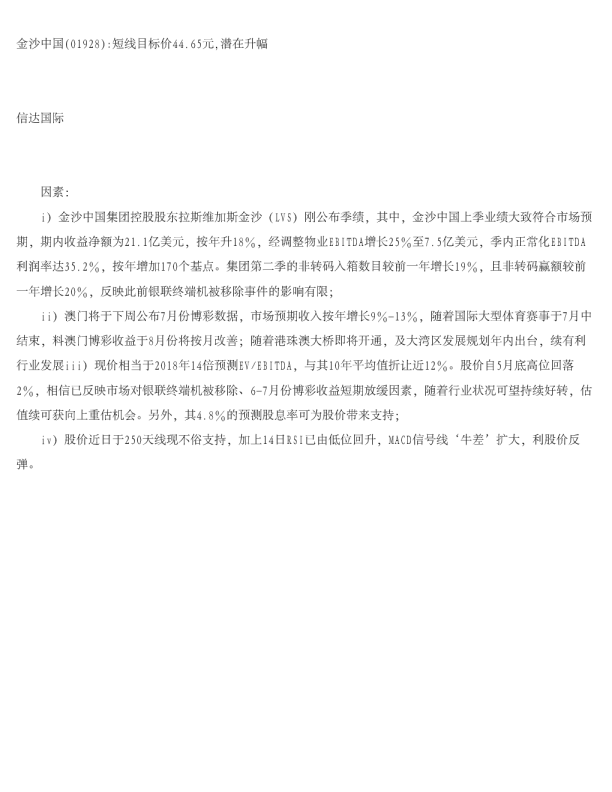 金沙中国(01928):短线目标价44.65元,潜在升幅

信达国际

因素:

i)金沙中国集团控股股东拉斯维加斯金沙（LVS）刚公布季绩，其中，金沙中国上季业绩大致符合市场预期，期内收益净额为21.1亿美元，按年升18%，经调整物业EBITDA增长25%至7.5亿美元，季内正常化EBITDA利润率达35.2%，按年增加170个基点。集团第二季的非转码入箱数目较前一年增长19%，且非转码赢额较前一年增长20%，反映此前银联终端机被移除事件的影响有限；

ii)澳门将于下周公布7月份博彩数据，市场预期收入按年增长9%-13%，随着国际大型体育赛事于7月中结束，料澳门博彩收益于8月份将按月改善；随着港珠澳大桥即将开通，及大湾区发展规划年内出台，续有利行业发展iii）现价相当于2018年14倍预测EV/EBITDA，与其10年平均值折让近12%。股价自5月底高位回落2%，相信已反映市场对银联终端机被移除、6-7月份博彩收益短期放缓因素，随着行业状况可望持续好转，估值续可获向上重估机会。另外，其4.8%的预测股息率可为股价带来支持；

iv)股价近日于250天线现不俗支持，加上14日RSI已由低位回升，MACD信号线‘牛差’扩大，利股价反弹。